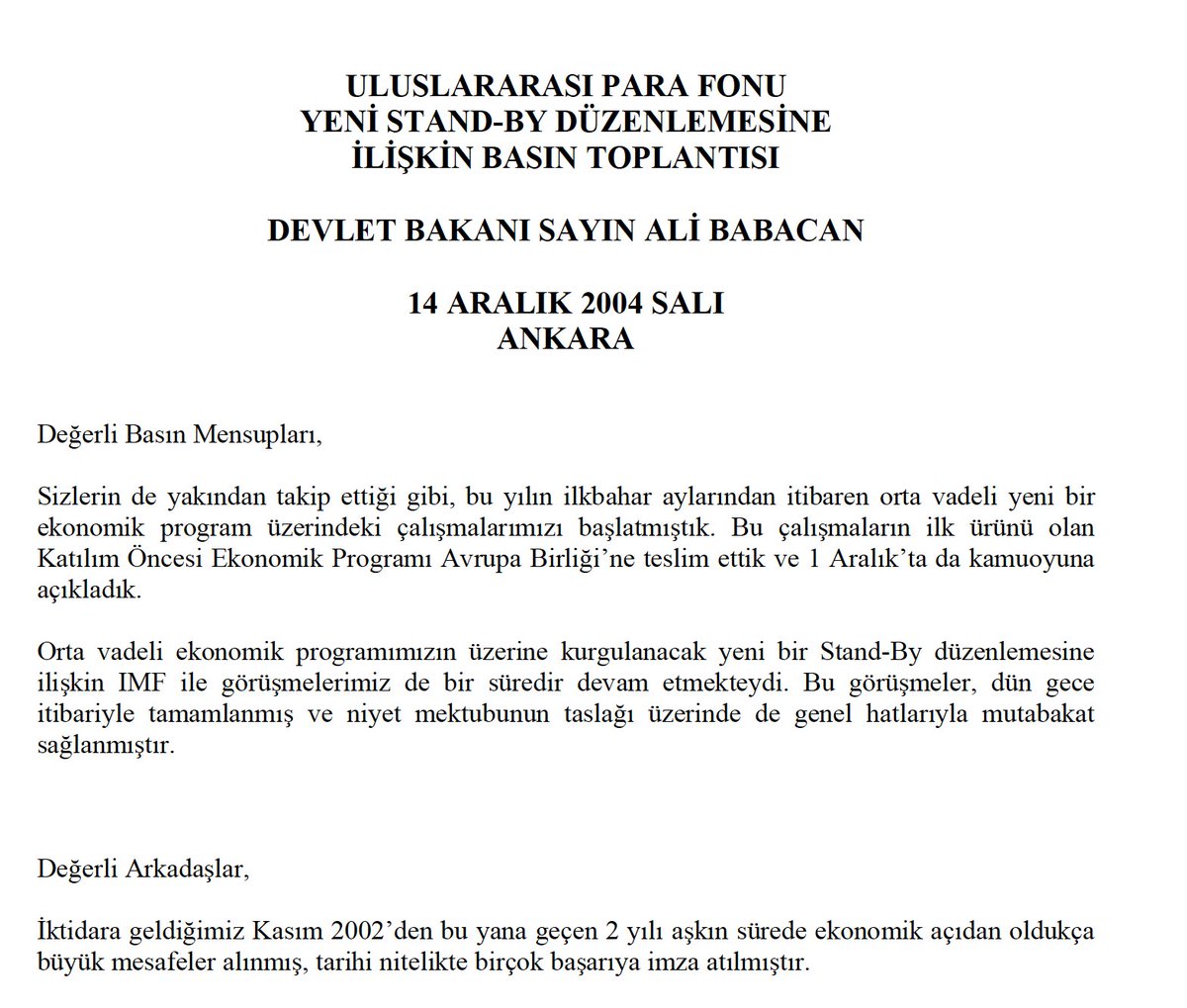 ULUSLARARASI PARA FONU
YENİ STAND-BY DÜZENLEMESİNE
İLİŞKİN BASIN TOPLANTISI

DEVLET BAKANI SAYIN ALİ BABACAN

14 ARALIK 2004 SALI
ANKARA

Değerli Basın Mensupları,

Sizlerin de yakından takip ettiği gibi, bu yılın ilkbahar aylarından itibaren orta vadeli yeni bir ekonomik program üzerindeki çalışmalarımızı başlatmıştık. Bu çalışmaların ilk ürünü olan Katılım Öncesi Ekonomik Programı Avrupa Birliği'ne teslim ettik ve 1 Aralık'ta da kamuoyuna açıkladık.

Orta vadeli ekonomik programımızın üzerine kurgulanacak yeni bir Stand-By düzenlemesine ilişkin IMF ile görüşmelerimiz de bir süredir devam etmekteydi. Bu görüşmeler, dün gece itibariyle tamamlanmış ve niyet mektubunun taslağı üzerinde de genel hatlarıyla mutabakat sağlanmıştır.

Değerli Arkadaşlar,

İktidara geldiğimiz Kasım 2002'den bu yana geçen 2 yılı aşkın sürede ekonomik açıdan oldukça büyük mesafeler alınmış, tarihi nitelikte birçok başarıya imza atılmıştır.